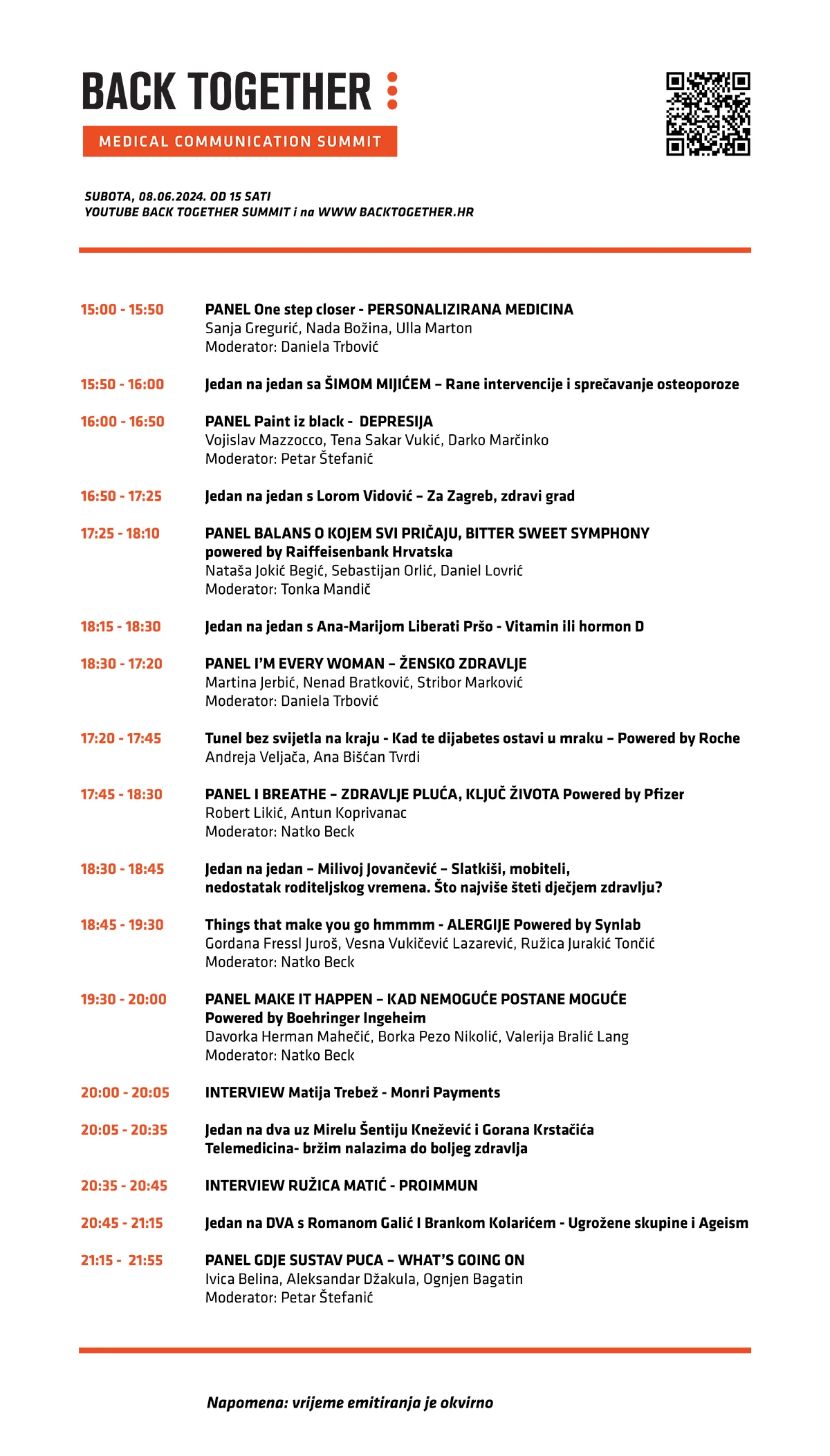 BACK TOGETHER

MEDICAL COMMUNICATION SUMMIT

SUBOTA, 08.06.2024. OD 15 SATI
YOUTUBE BACK TOGETHER SUMMIT i na WWW BACKTOGETHER.HR

15:00 - 15:50
PANEL One step closer - PERSONALIZIRANA MEDICINA
Sanja Gregurić, Nada Božina, Ulla Marton
Moderator: Daniela Trbović

15:50 - 16:00
Jedan na jedan sa ŠIMOM MIJIĆEM – Rane intervencije i sprečavanje osteoporoze

16:00 - 16:50
PANEL Paint iz black - DEPRESIJA
Vojislav Mazzocco, Tena Sakar Vukić, Darko Marčinko
Moderator: Petar Štefanić

16:50 - 17:25
Jedan na jedan s Lorom Vidović – Za Zagreb, zdravi grad

17:25 - 18:10
PANEL BALANS O KOJEM SVI PRIČAJU, BITTER SWEET SYMPHONY
powered by Raiffeisenbank Hrvatska
Nataša Jokić Begić, Sebastijan Orlić, Daniel Lovrić
Moderator: Tonka Mandič

18:15 - 18:30
Jedan na jedan s Ana-Marijom Liberati Pršo - Vitamin ili hormon D

18:30 - 17:20
PANEL I'M EVERY WOMAN – ŽENSKO ZDRAVLJE
Martina Jerbić, Nenad Bratković, Stribor Marković
Moderator: Daniela Trbović

17:20 - 17:45
Tunel bez svijetla na kraju - Kad te dijabetes ostavi u mraku – Powered by Roche
Andreja Veljača, Ana Bišćan Tvrdi

17:45 - 18:30
PANEL I BREATHE – ZDRAVLJE PLUĆA, KLJUČ ŽIVOTA Powered by Pfizer
Robert Likić, Antun Koprivanac
Moderator: Natko Beck

18:30 - 18:45
Jedan na jedan – Milivoj Jovančević – Slatkiši, mobiteli, nedostatak roditeljskog vremena. Što najviše šteti dječjem zdravlju?

18:45 - 19:30
Things that make you go hmmmm - ALERGIJE Powered by Synlab
Gordana Fressl Juroš, Vesna Vukičević Lazarević, Ružica Jurakić Tončić
Moderator: Natko Beck

19:30 - 20:00
PANEL MAKE IT HAPPEN – KAD NEMOGUĆE POSTANE MOGUĆE
Powered by Boehringer Ingeheim
Davorka Herman Mahečić, Borka Pezo Nikolić, Valerija Bralić Lang
Moderator: Natko Beck

20:00 - 20:05
INTERVIEW Matija Trebež - Monri Payments

20:05 - 20:35
Jedan na dva uz Mirelu Šentiju Knežević i Gorana Krstačića
Telemedicina- bržim nalazima do boljeg zdravlja

20:35 - 20:45
INTERVIEW RUŽICA MATIĆ - PROIMMUN

20:45 - 21:15
Jedan na DVA s Romanom Galić I Brankom Kolarićem - Ugrožene skupine i Ageism

21:15 - 21:55
PANEL GDJE SUSTAV PUCA – WHAT'S GOING ON
Ivica Belina, Aleksandar Džakula, Ognjen Bagatin
Moderator: Petar Štefanić

Napomena: vrijeme emitiranja je okvirno